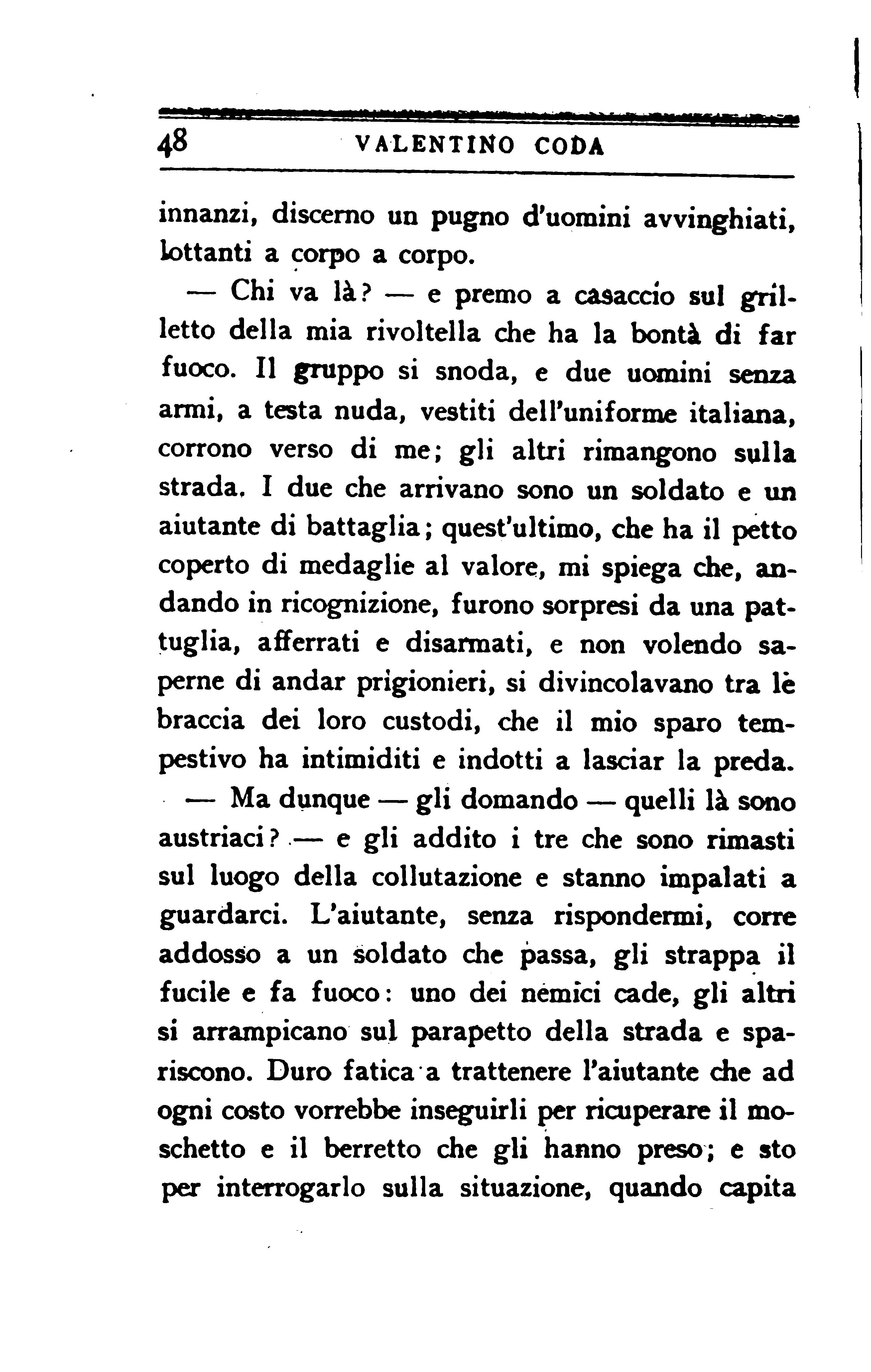 48 VALENTINO CODA

innanzi, discerno un pugno d'uomini avvinghiati, lottanti a corpo a corpo.

— Chi va là? — e premo a casaccio sul grilletto della mia rivoltella che ha la bontà di far fuoco. Il gruppo si snoda, e due uomini senza armi, a testa nuda, vestiti dell'uniforme italiana, corrono verso di me; gli altri rimangono sulla strada. I due che arrivano sono un soldato e un aiutante di battaglia; quest'ultimo, che ha il petto coperto di medaglie al valore, mi spiega che, andando in ricognizione, furono sorpresi da una pattuglia, afferrati e disarmati, e non volendo saperne di andar prigionieri, si divincolavano tra le braccia dei loro custodi, che il mio sparo tempestivo ha intimiditi e indotti a lasciar la preda.

— Ma dunque — gli domando — quelli là sono austriaci? — e gli addito i tre che sono rimasti sul luogo della collutazione e stanno impalati a guardarci. L'aiutante, senza rispondermi, corre addosso a un soldato che passa, gli strappa il fucile e fa fuoco: uno dei nemici cade, gli altri si arrampicano sul parapetto della strada e spariscono. Duro fatica a trattenere l'aiutante che ad ogni costo vorrebbe inseguirli per ricuperare il moschetto e il berretto che gli hanno preso; e sto per interrogarlo sulla situazione, quando capita